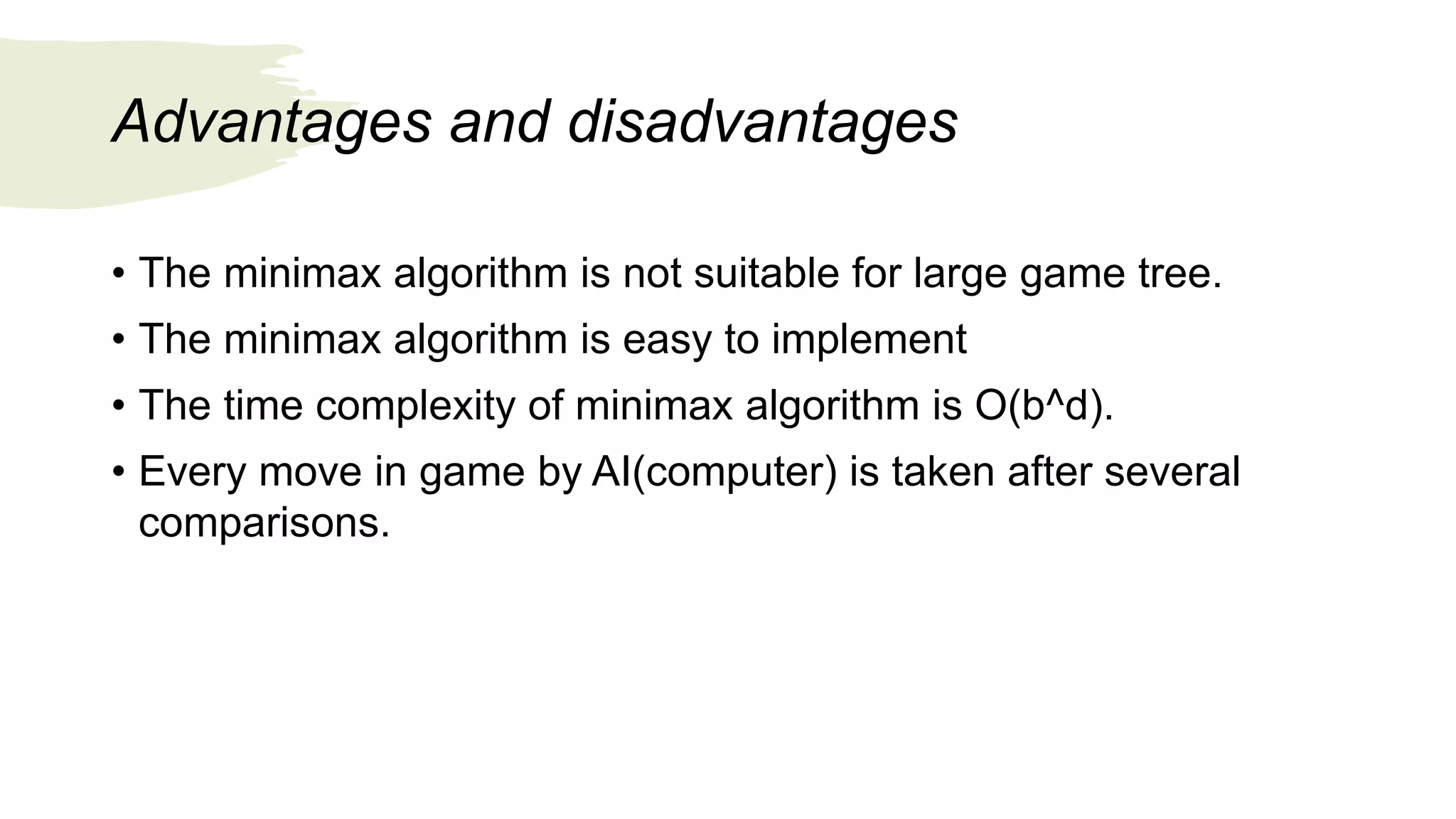 Advantages and disadvantages

• The minimax algorithm is not suitable for large game tree.
• The minimax algorithm is easy to implement
• The time complexity of minimax algorithm is O(b^d).
• Every move in game by AI(computer) is taken after several comparisons.